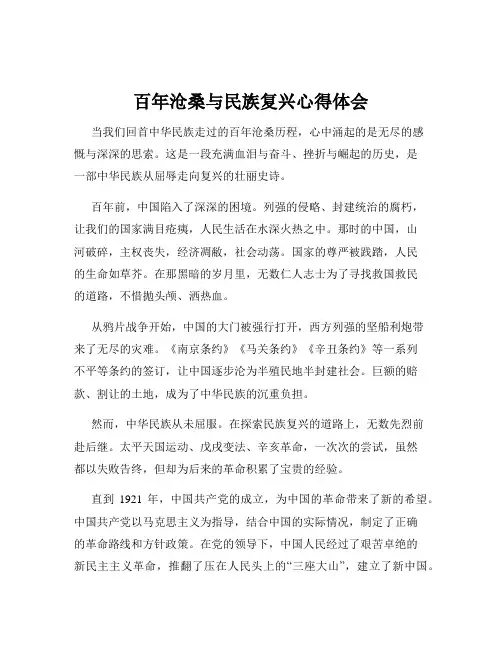 百年沧桑与民族复兴心得体会

当我们回首中华民族走过的百年沧桑历程，心中涌起的是无尽的感慨与深深的思索。这是一段充满血泪与奋斗、挫折与崛起的历史，是一部中华民族从屈辱走向复兴的壮丽史诗。

百年前，中国陷入了深深的困境。列强的侵略、封建统治的腐朽，让我们的国家满目疮痍，人民生活在水深火热之中。那时的中国，山河破碎，主权丧失，经济凋敝，社会动荡。国家的尊严被践踏，人民的生命如草芥。在那黑暗的岁月里，无数仁人志士为了寻找救国救民的道路，不惜抛头颅、洒热血。

从鸦片战争开始，中国的大门被强行打开，西方列强的坚船利炮带来了无尽的灾难。《南京条约》《马关条约》《辛丑条约》等一系列不平等条约的签订，让中国逐步沦为半殖民地半封建社会。巨额的赔款、割让的土地，成为了中华民族的沉重负担。

然而，中华民族从未屈服。在探索民族复兴的道路上，无数先烈前赴后继。太平天国运动、戊戌变法、辛亥革命，一次次的尝试，虽然都以失败告终，但却为后来的革命积累了宝贵的经验。

直到 1921 年，中国共产党的成立，为中国的革命带来了新的希望。中国共产党以马克思主义为指导，结合中国的实际情况，制定了正确的革命路线和方针政策。在党的领导下，中国人民经过了艰苦卓绝的新民主主义革命，推翻了压在人民头上的“三座大山”，建立了新中国。